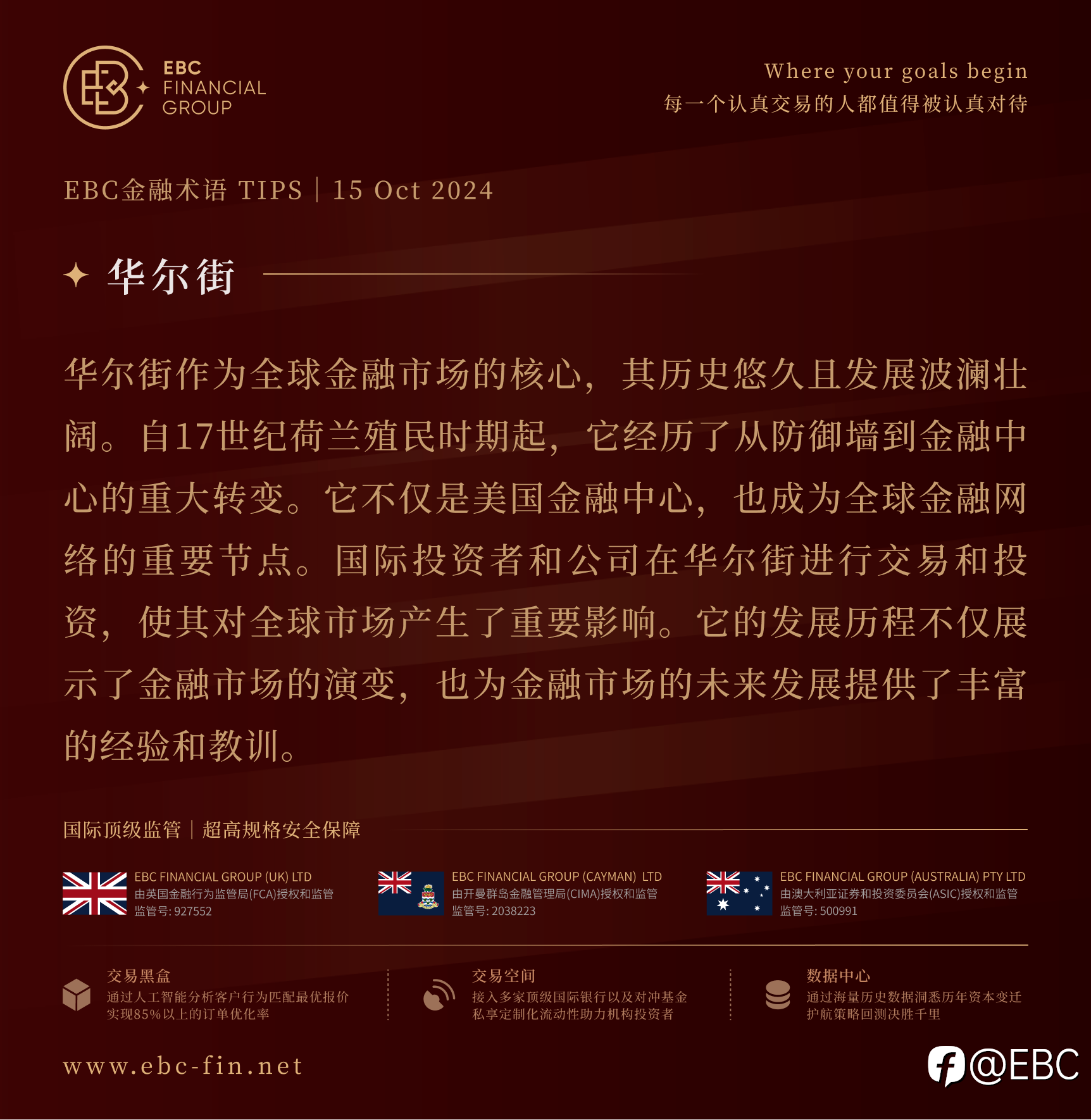 EBC FINANCIAL GROUP

Where your goals begin
每一个认真交易的人都值得被认真对待

EBC金融术语 TIPS | 15 Oct 2024

华尔街

华尔街作为全球金融市场的核心，其历史悠久且发展波澜壮阔。自17世纪荷兰殖民时期起，它经历了从防御墙到金融中心的重大转变。它不仅是美国金融中心，也成为全球金融网络的重要节点。国际投资者和公司在华尔街进行交易和投资，使其对全球市场产生了重要影响。它的发展历程不仅展示了金融市场的演变，也为金融市场的未来发展提供了丰富的经验和教训。

国际顶级监管 | 超高规格安全保障

EBC FINANCIAL GROUP (UK) LTD
由英国金融行为监管局(FCA)授权和监管
监管号: 927552

EBC FINANCIAL GROUP (CAYMAN) LTD
由开曼群岛金融管理局(CIMA)授权和监管
监管号: 2038223

EBC FINANCIAL GROUP (AUSTRALIA) PTY LTD
由澳大利亚证券和投资委员会(ASIC)授权和监管
监管号: 500991

交易黑盒
通过人工智能分析客户行为匹配最优报价
实现85%以上的订单优化率

交易空间
接入多家顶级国际银行以及对冲基金
私享定制化流动性助力机构投资者

数据中心
通过海量历史数据洞悉历年资本变迁
护航策略回测决胜千里

www.ebc-fin.net

@EBC